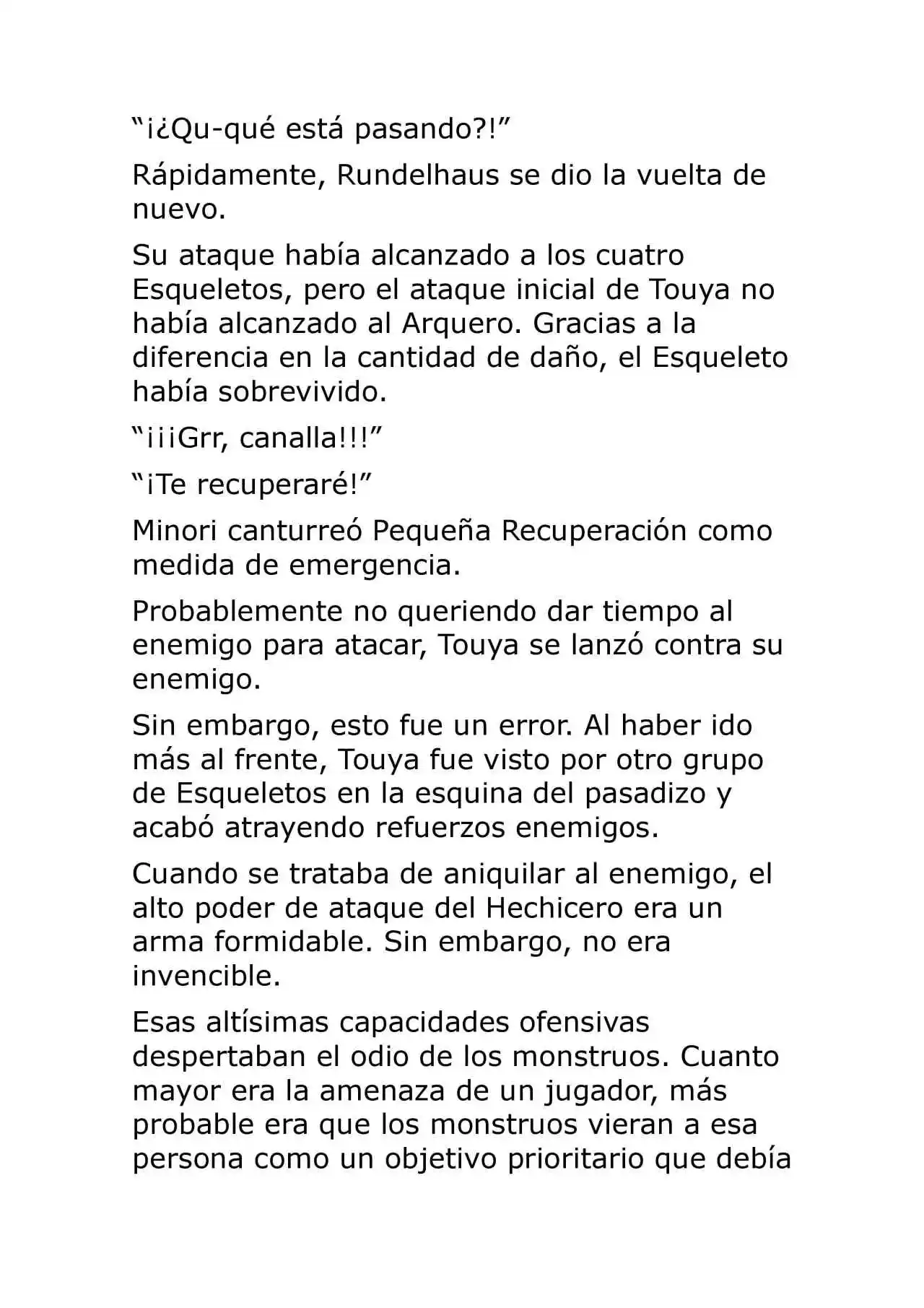 "¡¿Qu-qué está pasando?!"

Rápidamente, Rundelhaus se dio la vuelta de nuevo.

Su ataque había alcanzado a los cuatro Esqueletos, pero el ataque inicial de Touya no había alcanzado al Arquero. Gracias a la diferencia en la cantidad de daño, el Esqueleto había sobrevivido.

"¡¡¡Grr, canalla!!!"

"¡Te recuperaré!"

Minori canturreó Pequeña Recuperación como medida de emergencia.

Probablemente no queriendo dar tiempo al enemigo para atacar, Touya se lanzó contra su enemigo.

Sin embargo, esto fue un error. Al haber ido más al frente, Touya fue visto por otro grupo de Esqueletos en la esquina del pasadizo y acabó atrayendo refuerzos enemigos.

Cuando se trataba de aniquilar al enemigo, el alto poder de ataque del Hechicero era un arma formidable. Sin embargo, no era invencible.

Esas altísimas capacidades ofensivas despertaban el odio de los monstruos. Cuanto mayor era la amenaza de un jugador, más probable era que los monstruos vieran a esa persona como un objetivo prioritario que debía